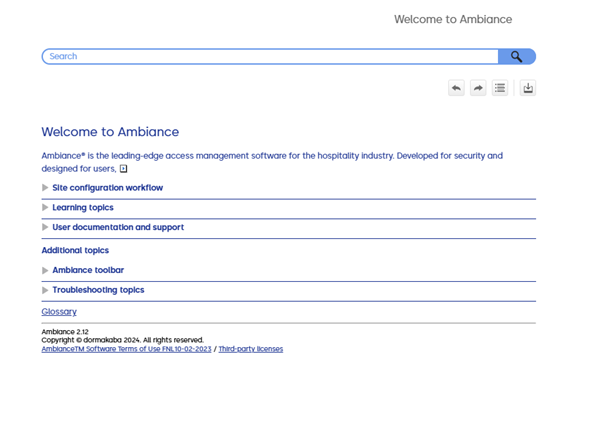 Welcome to Ambiance

Search

Welcome to Ambiance

Ambiance® is the leading-edge access management software for the hospitality industry. Developed for security and designed for users,

Site configuration workflow

Learning topics

User documentation and support

Additional topics

Ambiance toolbar

Troubleshooting topics

Glossary

Ambiance 2.12
Copyright © dormakaba 2024. All rights reserved.
AmbianceTM Software Terms of Use FNL10-02-2023 / Third-party licenses